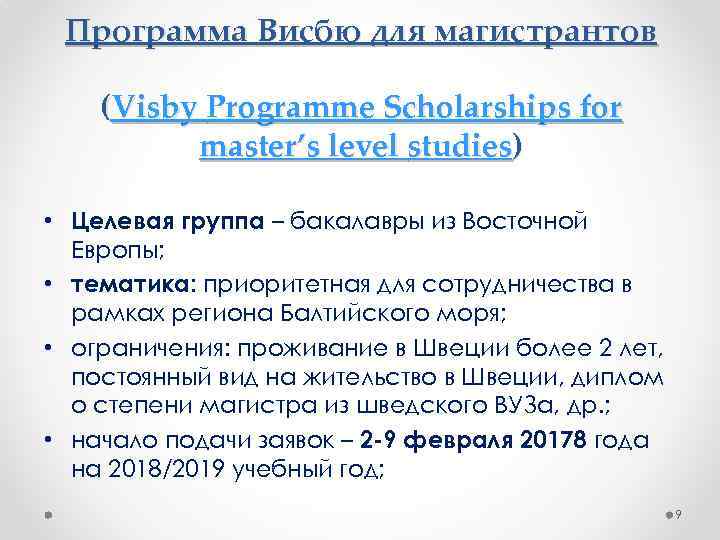 Программа Висбю для магистрантов

(Visby Programme Scholarships for master’s level studies)

• Целевая группа – бакалавры из Восточной Европы;
• тематика: приоритетная для сотрудничества в рамках региона Балтийского моря;
• ограничения: проживание в Швеции более 2 лет, постоянный вид на жительство в Швеции, диплом о степени магистра из шведского ВУЗа, др.;
• начало подачи заявок – 2-9 февраля 20178 года на 2018/2019 учебный год;

9